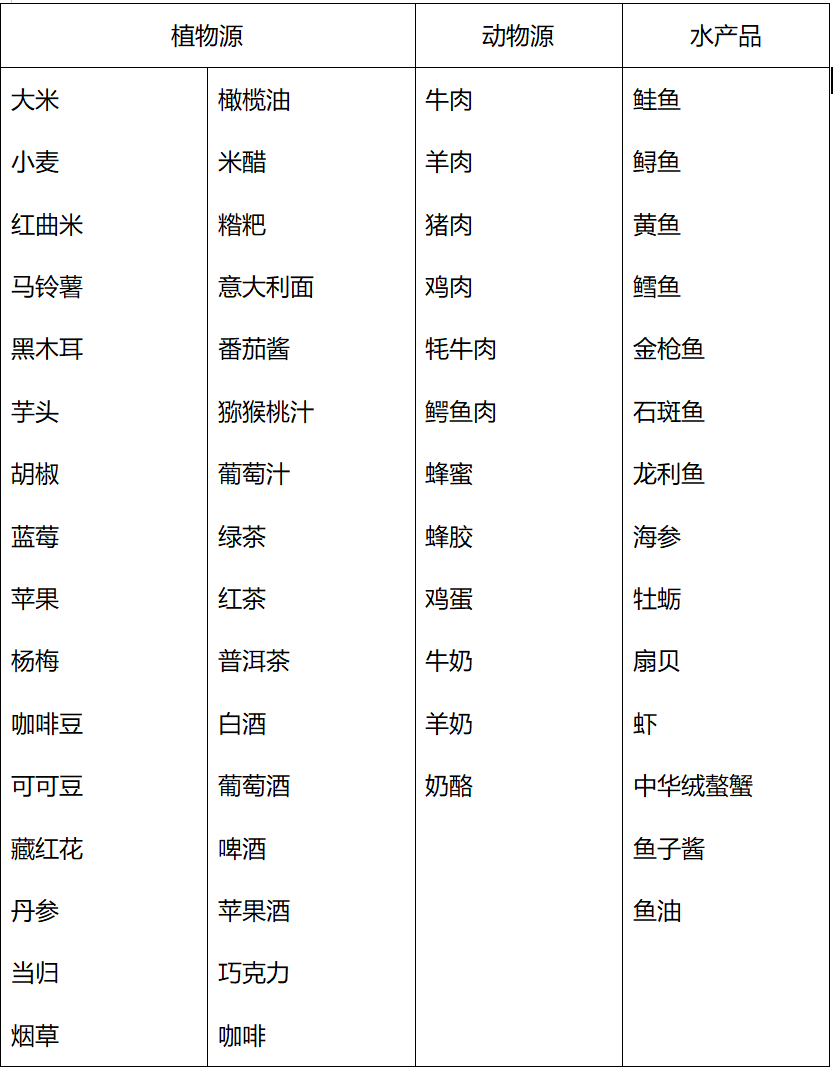 | 植物源 | | 动物源 | 水产品 |
|---|---|---|---|
| 大米 | 橄榄油 | 牛肉 | 鲑鱼 |
| 小麦 | 米醋 | 羊肉 | 鲟鱼 |
| 红曲米 | 糌粑 | 猪肉 | 黄鱼 |
| 马铃薯 | 意大利面 | 鸡肉 | 鳕鱼 |
| 黑木耳 | 番茄酱 | 牦牛肉 | 金枪鱼 |
| 芋头 | 猕猴桃汁 | 鳄鱼肉 | 石斑鱼 |
| 胡椒 | 葡萄汁 | 蜂蜜 | 龙利鱼 |
| 蓝莓 | 绿茶 | 蜂胶 | 海参 |
| 苹果 | 红茶 | 鸡蛋 | 牡蛎 |
| 杨梅 | 普洱茶 | 牛奶 | 扇贝 |
| 咖啡豆 | 白酒 | 羊奶 | 虾 |
| 可可豆 | 葡萄酒 | 奶酪 | 中华绒螯蟹 |
| 藏红花 | 啤酒 | | 鱼子酱 |
| 丹参 | 苹果酒 | | 鱼油 |
| 当归 | 巧克力 | | |
| 烟草 | 咖啡 | | |